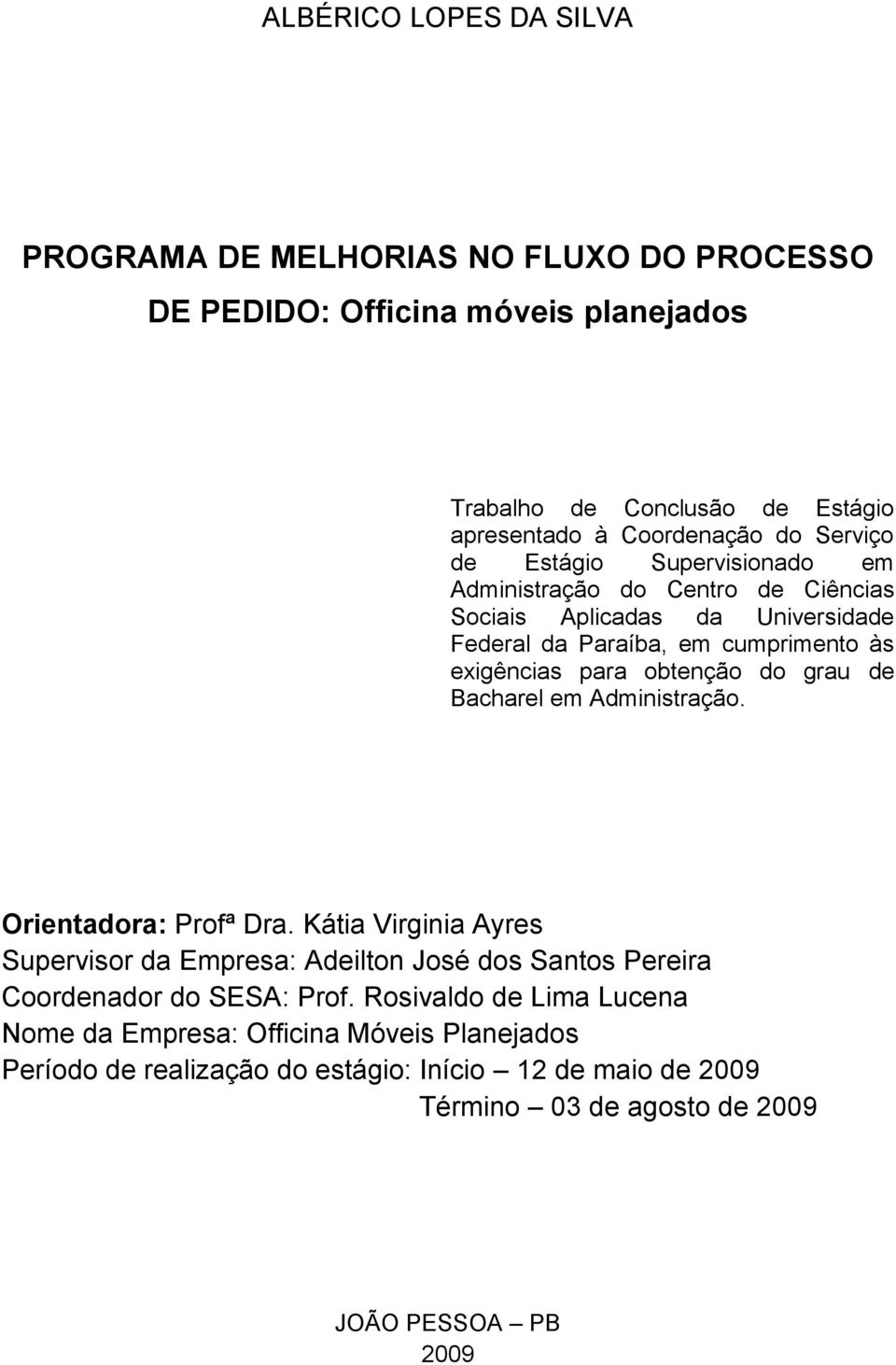 ALBÉRICO LOPES DA SILVA

PROGRAMA DE MELHORIAS NO FLUXO DO PROCESSO DE PEDIDO: Officina móveis planejados

Trabalho de Conclusão de Estágio apresentado à Coordenação do Serviço de Estágio Supervisionado em Administração do Centro de Ciências Sociais Aplicadas da Universidade Federal da Paraíba, em cumprimento às exigências para obtenção do grau de Bacharel em Administração.

Orientadora: Profª Dra. Kátia Virginia Ayres
Supervisor da Empresa: Adeilton José dos Santos Pereira
Coordenador do SESA: Prof. Rosivaldo de Lima Lucena
Nome da Empresa: Officina Móveis Planejados
Período de realização do estágio: Início – 12 de maio de 2009
Término – 03 de agosto de 2009

JOÃO PESSOA – PB
2009